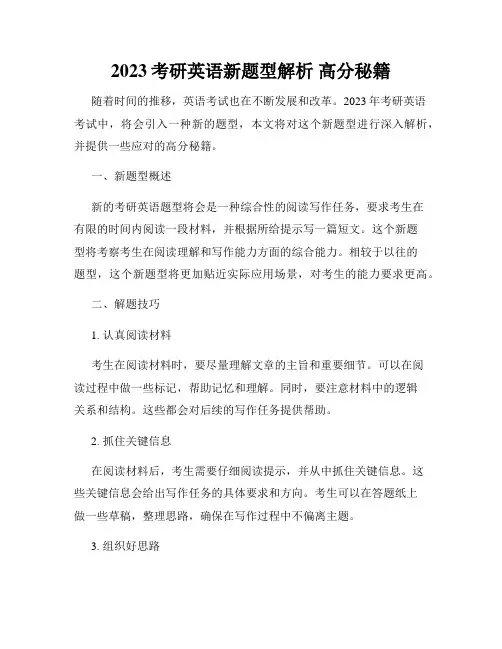 2023 考研英语新题型解析 高分秘籍

随着时间的推移，英语考试也在不断发展和改革。2023 年考研英语考试中，将会引入一种新的题型，本文将对这个新题型进行深入解析，并提供一些应对的高分秘籍。

一、新题型概述

新的考研英语题型将会是一种综合性的阅读写作任务，要求考生在有限的时间内阅读一段材料，并根据所给提示写一篇短文。这个新题型将考察考生在阅读理解和写作能力方面的综合能力。相较于以往的题型，这个新题型将更加贴近实际应用场景，对考生的能力要求更高。

二、解题技巧

1. 认真阅读材料

考生在阅读材料时，要尽量理解文章的主旨和重要细节。可以在阅读过程中做一些标记，帮助记忆和理解。同时，要注意材料中的逻辑关系和结构。这些都会对后续的写作任务提供帮助。

2. 抓住关键信息

在阅读材料后，考生需要仔细阅读提示，并从中抓住关键信息。这些关键信息会给出写作任务的具体要求和方向。考生可以在答题纸上做一些草稿，整理思路，确保在写作过程中不偏离主题。

3. 组织好思路